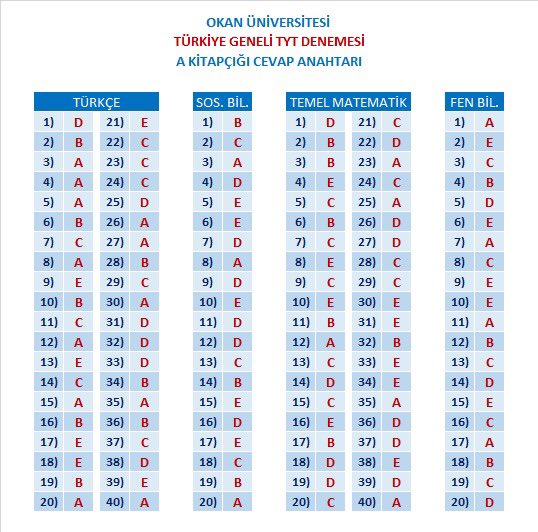 OKAN ÜNİVERSİTESİ
TÜRKİYE GENELİ TYT DENEMESİ
A KİTAPÇIĞI CEVAP ANAHTARI

| TÜRKÇE | | | |
|---|---|---|---|
| 1) | D | 21) | E |
| 2) | B | 22) | C |
| 3) | A | 23) | C |
| 4) | A | 24) | C |
| 5) | A | 25) | D |
| 6) | B | 26) | A |
| 7) | C | 27) | A |
| 8) | A | 28) | B |
| 9) | E | 29) | C |
| 10) | B | 30) | A |
| 11) | C | 31) | D |
| 12) | A | 32) | D |
| 13) | E | 33) | D |
| 14) | C | 34) | B |
| 15) | A | 35) | A |
| 16) | B | 36) | B |
| 17) | E | 37) | C |
| 18) | E | 38) | D |
| 19) | B | 39) | E |
| 20) | A | 40) | A |

| SOS. BİL. | |
|---|---|
| 1) | B |
| 2) | C |
| 3) | A |
| 4) | D |
| 5) | E |
| 6) | E |
| 7) | D |
| 8) | A |
| 9) | D |
| 10) | E |
| 11) | D |
| 12) | D |
| 13) | C |
| 14) | B |
| 15) | E |
| 16) | D |
| 17) | E |
| 18) | C |
| 19) | B |
| 20) | A |

| TEMEL MATEMATİK | | | |
|---|---|---|---|
| 1) | D | 21) | C |
| 2) | B | 22) | D |
| 3) | B | 23) | A |
| 4) | E | 24) | C |
| 5) | C | 25) | A |
| 6) | B | 26) | D |
| 7) | C | 27) | D |
| 8) | E | 28) | C |
| 9) | C | 29) | C |
| 10) | E | 30) | E |
| 11) | B | 31) | E |
| 12) | A | 32) | B |
| 13) | C | 33) | E |
| 14) | D | 34) | E |
| 15) | C | 35) | A |
| 16) | E | 36) | D |
| 17) | B | 37) | D |
| 18) | D | 38) | E |
| 19) | D | 39) | D |
| 20) | C | 40) | A |

| FEN BİL. | |
|---|---|
| 1) | A |
| 2) | E |
| 3) | C |
| 4) | B |
| 5) | D |
| 6) | E |
| 7) | A |
| 8) | C |
| 9) | E |
| 10) | E |
| 11) | A |
| 12) | B |
| 13) | C |
| 14) | D |
| 15) | E |
| 16) | C |
| 17) | A |
| 18) | B |
| 19) | C |
| 20) | D |